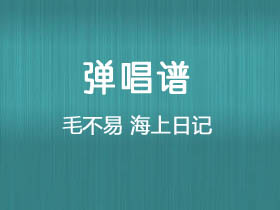 弹唱谱

毛不易 海上日记